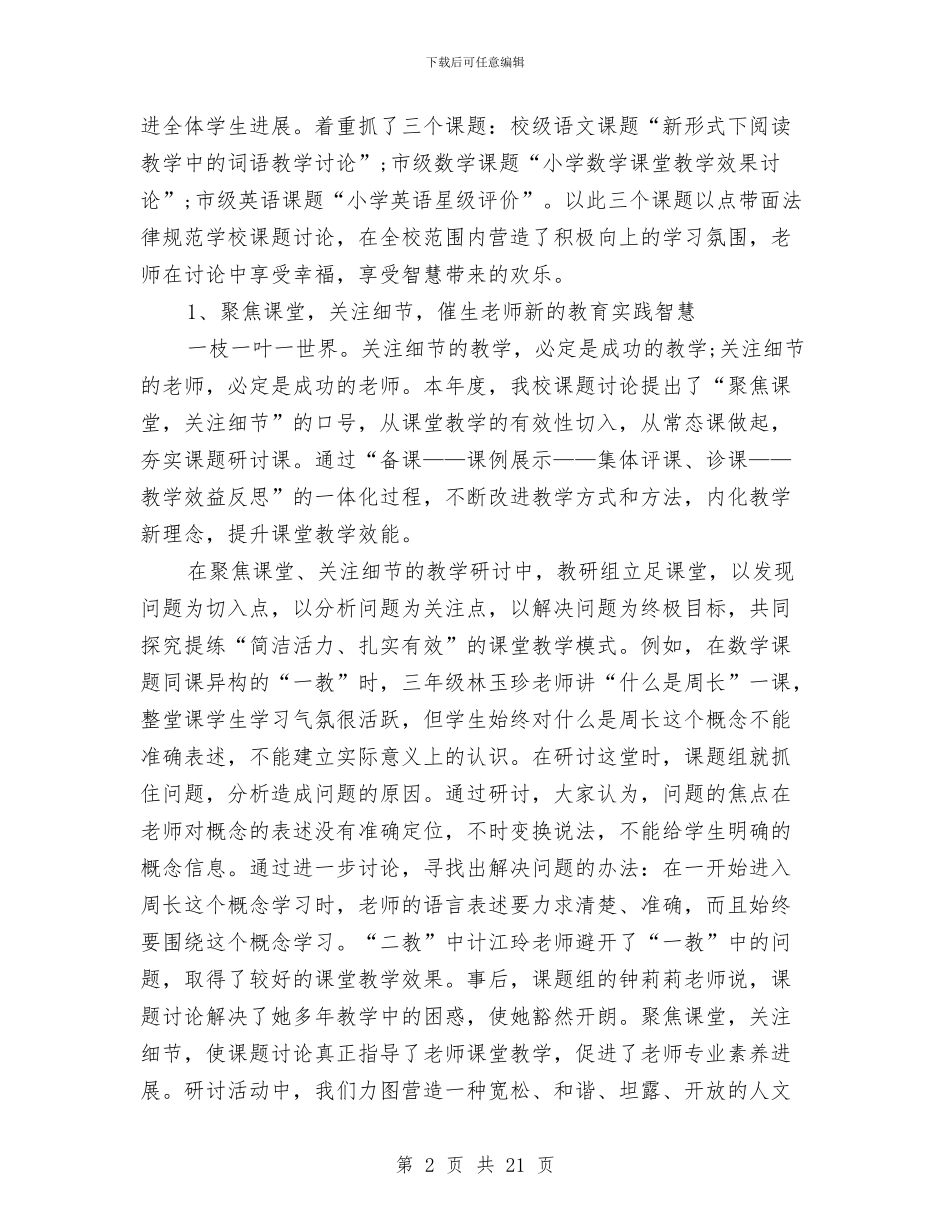 下载后可任意编辑

进全体学生进展。着重抓了三个课题：校级语文课题“新形式下阅读教学中的词语教学讨论”;市级数学课题“小学数学课堂教学效果讨论”;市级英语课题“小学英语星级评价”。以此三个课题以点带面法律规范学校课题讨论，在全校范围内营造了积极向上的学习氛围，老师在讨论中享受幸福，享受智慧带来的欢乐。

1、聚焦课堂，关注细节，催生老师新的教育实践智慧

一枝一叶一世界。关注细节的教学，必定是成功的教学;关注细节的老师，必定是成功的老师。本年度，我校课题讨论提出了“聚焦课堂，关注细节”的口号，从课堂教学的有效性切入，从常态课做起，夯实课题研讨课。通过“备课——课例展示——集体评课、诊课——教学效益反思”的一体化过程，不断改进教学方式和方法，内化教学新理念，提升课堂教学效能。

在聚焦课堂、关注细节的教学研讨中，教研组立足课堂，以发现问题为切入点，以分析问题为关注点，以解决问题为终极目标，共同探究提练“简洁活力、扎实有效”的课堂教学模式。例如，在数学课题同课异构的“一教”时，三年级林玉珍老师讲“什么是周长”一课，整堂课学生学习气氛很活跃，但学生始终对什么是周长这个概念不能准确表述，不能建立实际意义上的认识。在研讨这堂时，课题组就抓住问题，分析造成问题的原因。通过研讨，大家认为，问题的焦点在老师对概念的表述没有准确定位，不时变换说法，不能给学生明确的概念信息。通过进一步讨论，寻找出解决问题的办法：在一开始进入周长这个概念学习时，老师的语言表述要力求清楚、准确，而且始终要围绕这个概念学习。“二教”中计江玲老师避开了“一教”中的问题，取得了较好的课堂教学效果。事后，课题组的钟莉莉老师说，课题讨论解决了她多年教学中的困惑，使她豁然开朗。聚焦课堂，关注细节，使课题讨论真正指导了老师课堂教学，促进了老师专业素养进展。研讨活动中，我们力图营造一种宽松、和谐、坦露、开放的人文

第 2 页 共 21 页